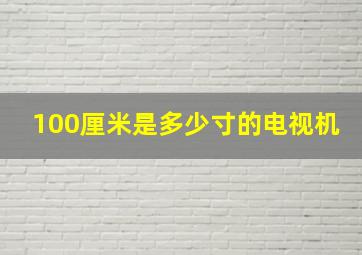 100厘米是多少寸的电视机